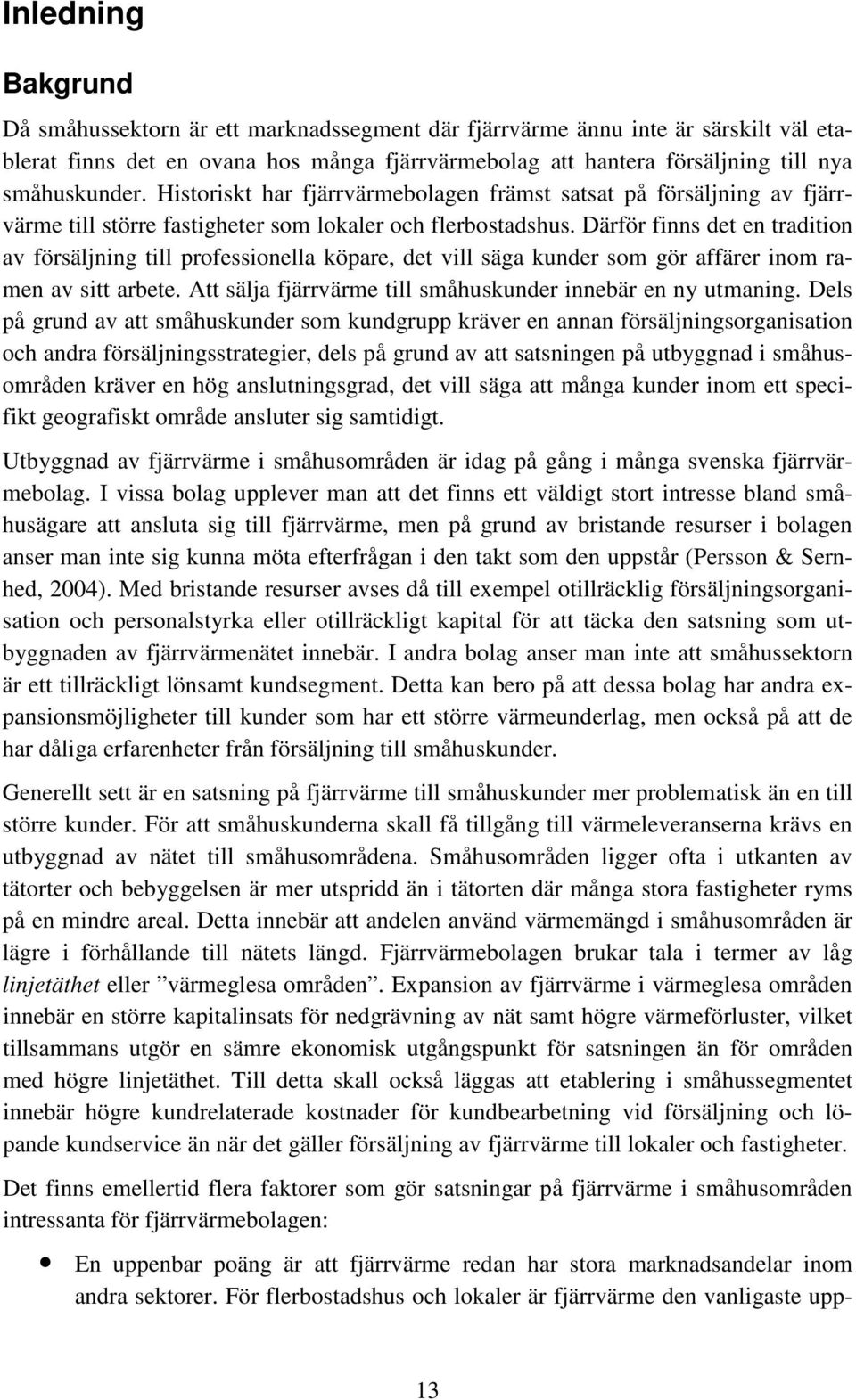 Inledning

Bakgrund

Då småhussektorn är ett marknadssegment där fjärrvärme ännu inte är särskilt väl etablerat finns det en ovana hos många fjärrvärmebolag att hantera försäljning till nya småhuskunder. Historiskt har fjärrvärmebolagen främst satsat på försäljning av fjärrvärme till större fastigheter som lokaler och flerbostadshus. Därför finns det en tradition av försäljning till professionella köpare, det vill säga kunder som gör affärer inom ramen av sitt arbete. Att sälja fjärrvärme till småhuskunder innebär en ny utmaning. Dels på grund av att småhuskunder som kundgrupp kräver en annan försäljningsorganisation och andra försäljningsstrategier, dels på grund av att satsningen på utbyggnad i småhusområden kräver en hög anslutningsgrad, det vill säga att många kunder inom ett specifikt geografiskt område ansluter sig samtidigt.

Utbyggnad av fjärrvärme i småhusområden är idag på gång i många svenska fjärrvärmebolag. I vissa bolag upplever man att det finns ett väldigt stort intresse bland småhusägare att ansluta sig till fjärrvärme, men på grund av bristande resurser i bolagen anser man inte sig kunna möta efterfrågan i den takt som den uppstår (Persson & Sernhed, 2004). Med bristande resurser avses då till exempel otillräcklig försäljningsorganisation och personalstyrka eller otillräckligt kapital för att täcka den satsning som utbyggnaden av fjärrvärmenätet innebär. I andra bolag anser man inte att småhussektorn är ett tillräckligt lönsamt kundsegment. Detta kan bero på att dessa bolag har andra expansionsmöjligheter till kunder som har ett större värmeunderlag, men också på att de har dåliga erfarenheter från försäljning till småhuskunder.

Generellt sett är en satsning på fjärrvärme till småhuskunder mer problematisk än en till större kunder. För att småhuskunderna skall få tillgång till värmeleveranserna krävs en utbyggnad av nätet till småhusområdena. Småhusområden ligger ofta i utkanten av tätorter och bebyggelsen är mer utspridd än i tätorten där många stora fastigheter ryms på en mindre areal. Detta innebär att andelen använd värmemängd i småhusområden är lägre i förhållande till nätets längd. Fjärrvärmebolagen brukar tala i termer av låg linjetäthet eller ”värmeglesa områden”. Expansion av fjärrvärme i värmeglesa områden innebär en större kapitalinsats för nedgrävning av nät samt högre värmeförluster, vilket tillsammans utgör en sämre ekonomisk utgångspunkt för satsningen än för områden med högre linjetäthet. Till detta skall också läggas att etablering i småhussegmentet innebär högre kundrelaterade kostnader för kundbearbetning vid försäljning och löpande kundservice än när det gäller försäljning av fjärrvärme till lokaler och fastigheter.

Det finns emellertid flera faktorer som gör satsningar på fjärrvärme i småhusområden intressanta för fjärrvärmebolagen:

• En uppenbar poäng är att fjärrvärme redan har stora marknadsandelar inom andra sektorer. För flerbostadshus och lokaler är fjärrvärme den vanligaste upp-

13